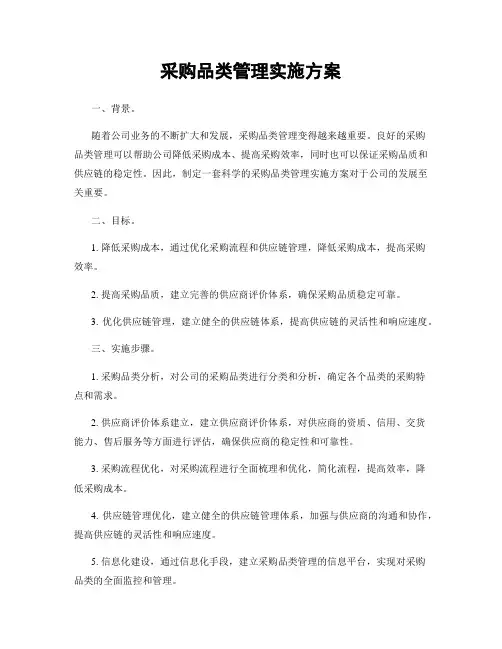 采购品类管理实施方案

一、背景。

随着公司业务的不断扩大和发展，采购品类管理变得越来越重要。良好的采购品类管理可以帮助公司降低采购成本、提高采购效率，同时也可以保证采购品质和供应链的稳定性。因此，制定一套科学的采购品类管理实施方案对于公司的发展至关重要。

二、目标。

1. 降低采购成本，通过优化采购流程和供应链管理，降低采购成本，提高采购效率。

2. 提高采购品质，建立完善的供应商评价体系，确保采购品质稳定可靠。

3. 优化供应链管理，建立健全的供应链体系，提高供应链的灵活性和响应速度。

三、实施步骤。

1. 采购品类分析，对公司的采购品类进行分类和分析，确定各个品类的采购特点和需求。

2. 供应商评价体系建立，建立供应商评价体系，对供应商的资质、信用、交货能力、售后服务等方面进行评估，确保供应商的稳定性和可靠性。

3. 采购流程优化，对采购流程进行全面梳理和优化，简化流程，提高效率，降低采购成本。

4. 供应链管理优化，建立健全的供应链管理体系，加强与供应商的沟通和协作，提高供应链的灵活性和响应速度。

5. 信息化建设，通过信息化手段，建立采购品类管理的信息平台，实现对采购品类的全面监控和管理。